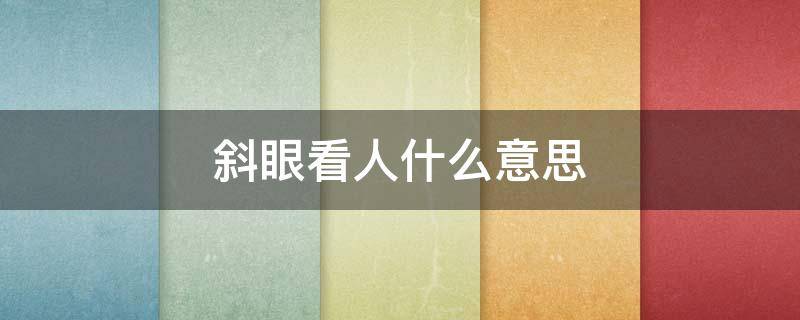 斜眼看人什么意思